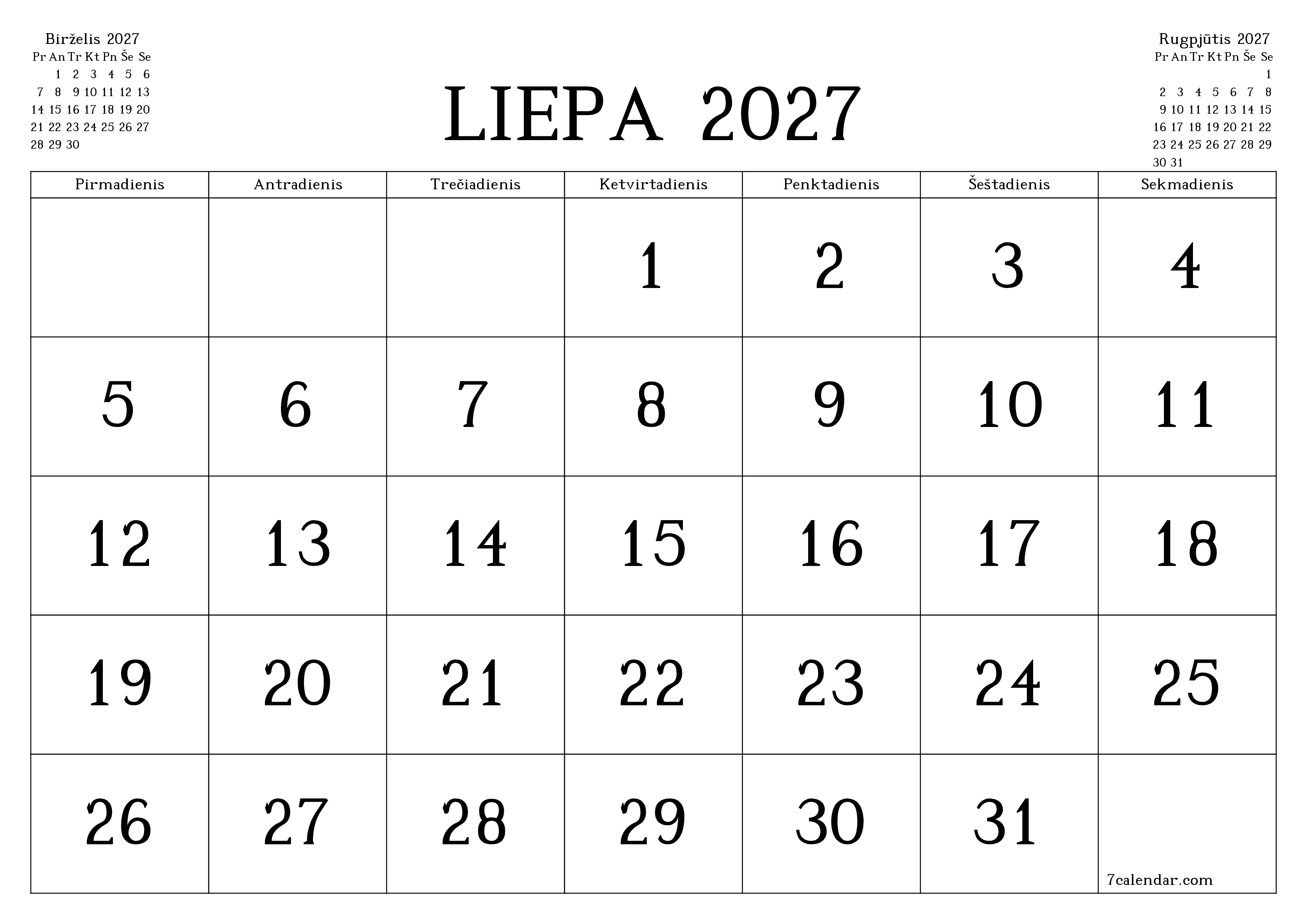 Birželis 2027

| Pr | An | Tr | Kt | Pn | Še | Se |
|---|---|---|---|---|---|---|
|  | 1 | 2 | 3 | 4 | 5 | 6 |
| 7 | 8 | 9 | 10 | 11 | 12 | 13 |
| 14 | 15 | 16 | 17 | 18 | 19 | 20 |
| 21 | 22 | 23 | 24 | 25 | 26 | 27 |
| 28 | 29 | 30 |  |  |  |  |

LIEPA 2027

Rugpjūtis 2027

| Pr | An | Tr | Kt | Pn | Še | Se |
|---|---|---|---|---|---|---|
|  |  |  |  |  |  | 1 |
| 2 | 3 | 4 | 5 | 6 | 7 | 8 |
| 9 | 10 | 11 | 12 | 13 | 14 | 15 |
| 16 | 17 | 18 | 19 | 20 | 21 | 22 |
| 23 | 24 | 25 | 26 | 27 | 28 | 29 |
| 30 | 31 |  |  |  |  |  |

| Pirmadienis | Antradienis | Trečiadienis | Ketvirtadienis | Penktadienis | Šeštadienis | Sekmadienis |
|---|---|---|---|---|---|---|
|  |  |  | 1 | 2 | 3 | 4 |
| 5 | 6 | 7 | 8 | 9 | 10 | 11 |
| 12 | 13 | 14 | 15 | 16 | 17 | 18 |
| 19 | 20 | 21 | 22 | 23 | 24 | 25 |
| 26 | 27 | 28 | 29 | 30 | 31 | 7calendar.com |